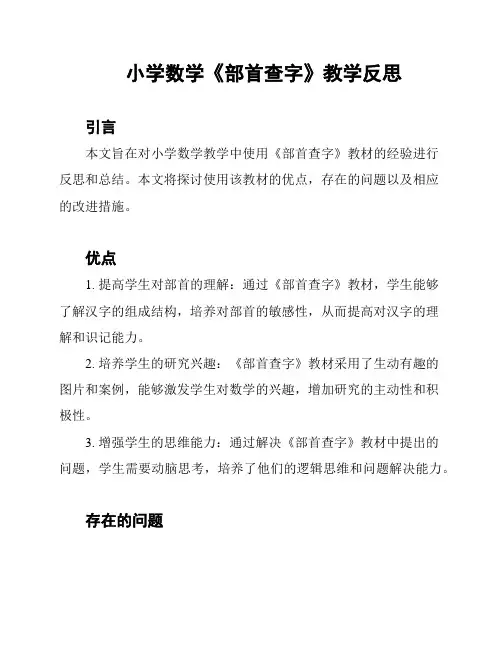 小学数学《部首查字》教学反思

引言

本文旨在对小学数学教学中使用《部首查字》教材的经验进行反思和总结。本文将探讨使用该教材的优点，存在的问题以及相应的改进措施。

优点

1. 提高学生对部首的理解：通过《部首查字》教材，学生能够了解汉字的组成结构，培养对部首的敏感性，从而提高对汉字的理解和识记能力。

2. 培养学生的研究兴趣：《部首查字》教材采用了生动有趣的图片和案例，能够激发学生对数学的兴趣，增加研究的主动性和积极性。

3. 增强学生的思维能力：通过解决《部首查字》教材中提出的问题，学生需要动脑思考，培养了他们的逻辑思维和问题解决能力。

存在的问题